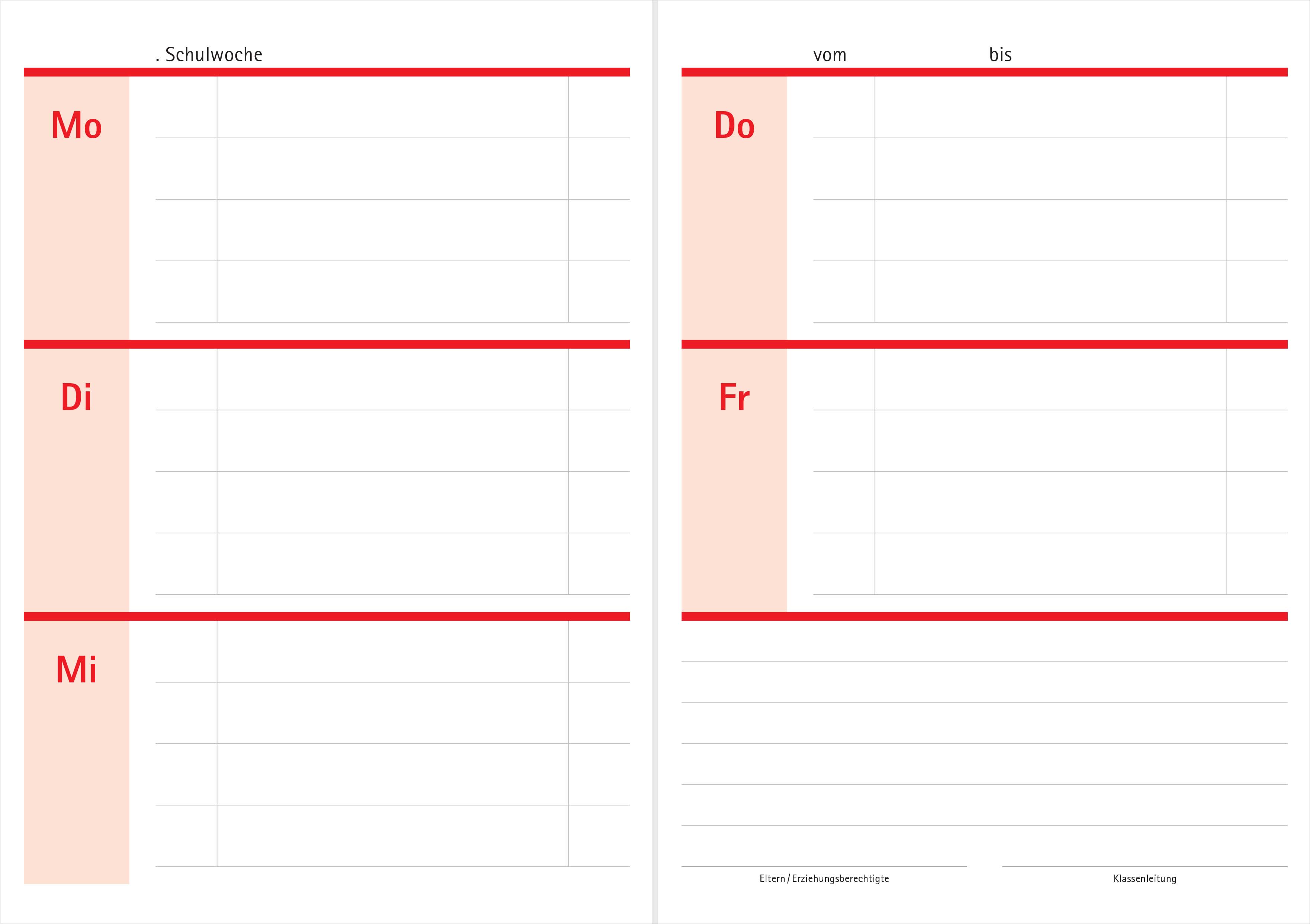 . Schulwoche

Mo

Di

Mi

vom bis

Do

Fr

Eltern / Erziehungsberechtigte

Klassenleitung